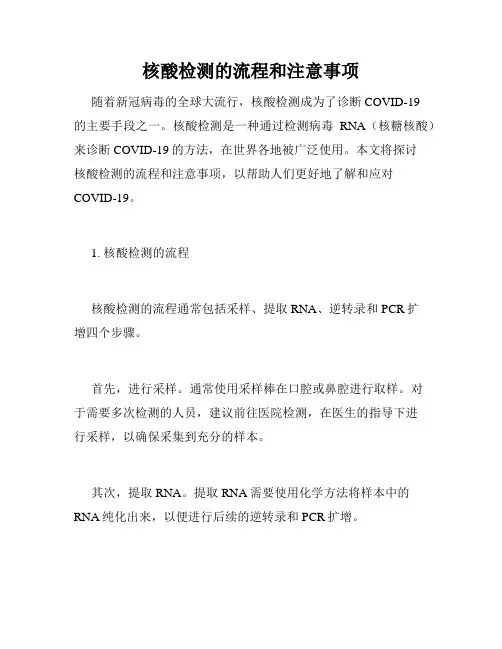 核酸检测的流程和注意事项

随着新冠病毒的全球大流行，核酸检测成为了诊断 COVID-19 的主要手段之一。核酸检测是一种通过检测病毒 RNA（核糖核酸）来诊断 COVID-19 的方法，在世界各地被广泛使用。本文将探讨核酸检测的流程和注意事项，以帮助人们更好地了解和应对 COVID-19。

1. 核酸检测的流程

核酸检测的流程通常包括采样、提取 RNA、逆转录和 PCR 扩增四个步骤。

首先，进行采样。通常使用采样棒在口腔或鼻腔进行取样。对于需要多次检测的人员，建议前往医院检测，在医生的指导下进行采样，以确保采集到充分的样本。

其次，提取 RNA。提取 RNA 需要使用化学方法将样本中的 RNA 纯化出来，以便进行后续的逆转录和 PCR 扩增。